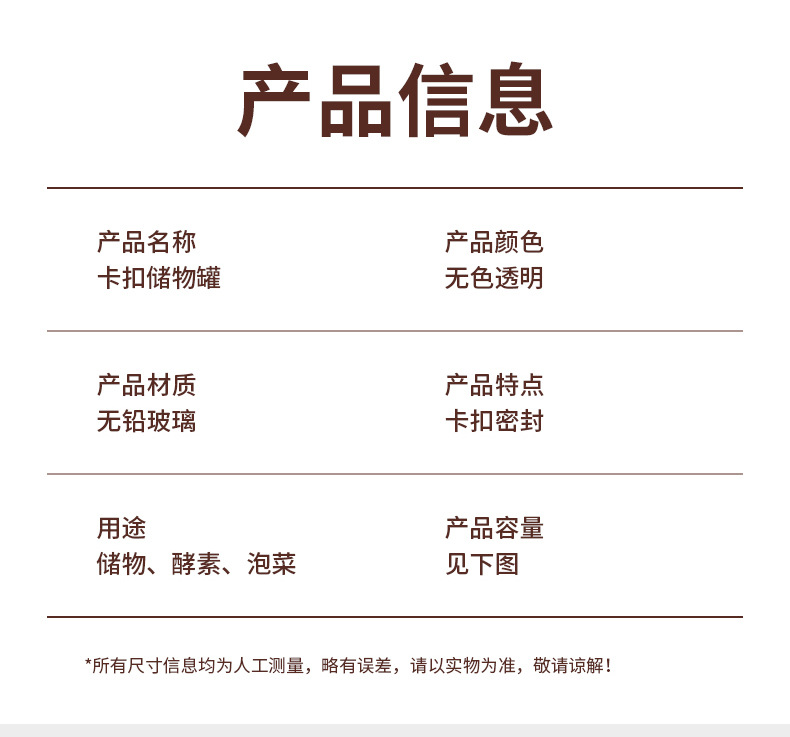 产品信息

产品名称
卡扣储物罐

产品颜色
无色透明

产品材质
无铅玻璃

产品特点
卡扣密封

用途
储物、酵素、泡菜

产品容量
见下图

*所有尺寸信息均为人工测量，略有误差，请以实物为准，敬请谅解！